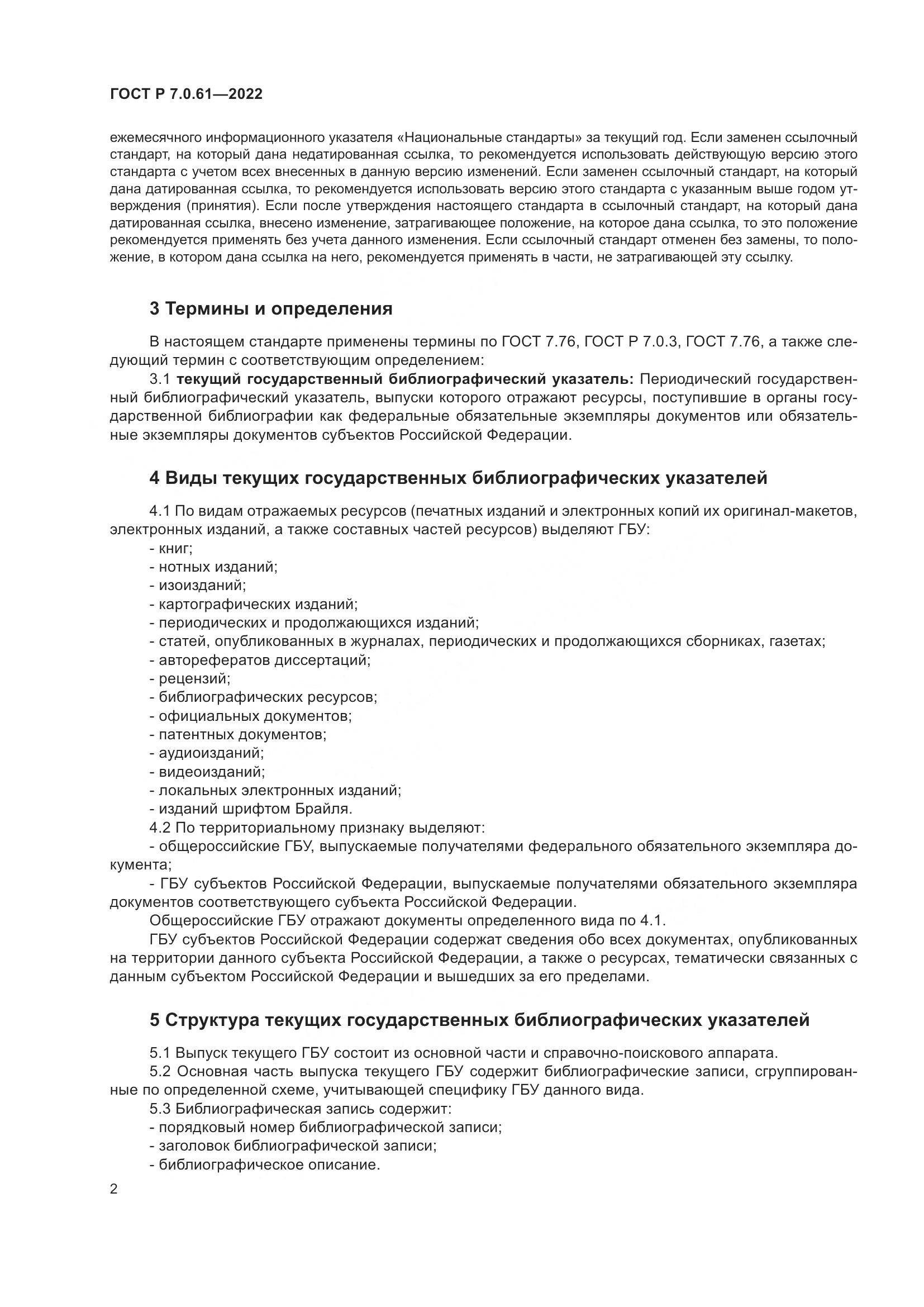 ГОСТ Р 7.0.61—2022

ежемесячного информационного указателя «Национальные стандарты» за текущий год. Если заменен ссылочный стандарт, на который дана недатированная ссылка, то рекомендуется использовать действующую версию этого стандарта с учетом всех внесенных в данную версию изменений. Если заменен ссылочный стандарт, на который дана датированная ссылка, то рекомендуется использовать версию этого стандарта с указанным выше годом утверждения (принятия). Если после утверждения настоящего стандарта в ссылочный стандарт, на который дана датированная ссылка, внесено изменение, затрагивающее положение, на которое дана ссылка, то это положение рекомендуется применять без учета данного изменения. Если ссылочный стандарт отменен без замены, то положение, в котором дана ссылка на него, рекомендуется применять в части, не затрагивающей эту ссылку.

3 Термины и определения

В настоящем стандарте применены термины по ГОСТ 7.76, ГОСТ Р 7.0.3, ГОСТ 7.76, а также следующий термин с соответствующим определением:

3.1 текущий государственный библиографический указатель: Периодический государственный библиографический указатель, выпуски которого отражают ресурсы, поступившие в органы государственной библиографии как федеральные обязательные экземпляры документов или обязательные экземпляры документов субъектов Российской Федерации.

4 Виды текущих государственных библиографических указателей

4.1 По видам отражаемых ресурсов (печатных изданий и электронных копий их оригинал-макетов, электронных изданий, а также составных частей ресурсов) выделяют ГБУ:
- книг;
- нотных изданий;
- изоизданий;
- картографических изданий;
- периодических и продолжающихся изданий;
- статей, опубликованных в журналах, периодических и продолжающихся сборниках, газетах;
- авторефератов диссертаций;
- рецензий;
- библиографических ресурсов;
- официальных документов;
- патентных документов;
- аудиоизданий;
- видеоизданий;
- локальных электронных изданий;
- изданий шрифтом Брайля.
4.2 По территориальному признаку выделяют:
- общероссийские ГБУ, выпускаемые получателями федерального обязательного экземпляра документа;
- ГБУ субъектов Российской Федерации, выпускаемые получателями обязательного экземпляра документов соответствующего субъекта Российской Федерации.
Общероссийские ГБУ отражают документы определенного вида по 4.1.
ГБУ субъектов Российской Федерации содержат сведения обо всех документах, опубликованных на территории данного субъекта Российской Федерации, а также о ресурсах, тематически связанных с данным субъектом Российской Федерации и вышедших за его пределами.

5 Структура текущих государственных библиографических указателей

5.1 Выпуск текущего ГБУ состоит из основной части и справочно-поискового аппарата.
5.2 Основная часть выпуска текущего ГБУ содержит библиографические записи, сгруппированные по определенной схеме, учитывающей специфику ГБУ данного вида.
5.3 Библиографическая запись содержит:
- порядковый номер библиографической записи;
- заголовок библиографической записи;
- библиографическое описание.

2